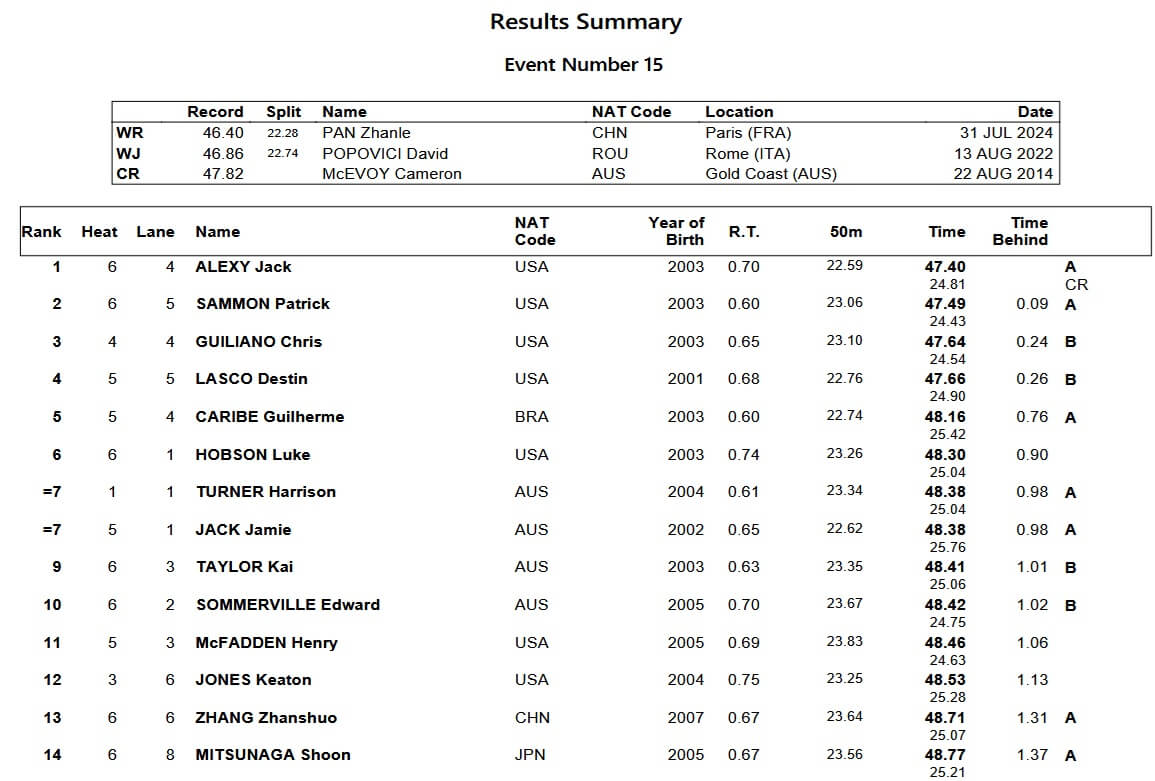 Results Summary

Event Number 15

| | Record | Split | Name | NAT Code | Location | Date |
|---|---|---|---|---|---|---|
| WR | 46.40 | 22.28 | PAN Zhanle | CHN | Paris (FRA) | 31 JUL 2024 |
| WJ | 46.86 | 22.74 | POPOVICI David | ROU | Rome (ITA) | 13 AUG 2022 |
| CR | 47.82 | | McEVOY Cameron | AUS | Gold Coast (AUS) | 22 AUG 2014 |

| Rank | Heat | Lane | Name | NAT Code | Year of Birth | R.T. | 50m | Time | Time Behind | |
|---|---|---|---|---|---|---|---|---|---|---|
| 1 | 6 | 4 | ALEXY Jack | USA | 2003 | 0.70 | 22.59 | 47.40 24.81 | | A CR |
| 2 | 6 | 5 | SAMMON Patrick | USA | 2003 | 0.60 | 23.06 | 47.49 24.43 | 0.09 | A |
| 3 | 4 | 4 | GUILIANO Chris | USA | 2003 | 0.65 | 23.10 | 47.64 24.54 | 0.24 | B |
| 4 | 5 | 5 | LASCO Destin | USA | 2001 | 0.68 | 22.76 | 47.66 24.90 | 0.26 | B |
| 5 | 5 | 4 | CARIBE Guilherme | BRA | 2003 | 0.60 | 22.74 | 48.16 25.42 | 0.76 | A |
| 6 | 6 | 1 | HOBSON Luke | USA | 2003 | 0.74 | 23.26 | 48.30 25.04 | 0.90 | |
| =7 | 1 | 1 | TURNER Harrison | AUS | 2004 | 0.61 | 23.34 | 48.38 25.04 | 0.98 | A |
| =7 | 5 | 1 | JACK Jamie | AUS | 2002 | 0.65 | 22.62 | 48.38 25.76 | 0.98 | A |
| 9 | 6 | 3 | TAYLOR Kai | AUS | 2003 | 0.63 | 23.35 | 48.41 25.06 | 1.01 | B |
| 10 | 6 | 2 | SOMMERVILLE Edward | AUS | 2005 | 0.70 | 23.67 | 48.42 24.75 | 1.02 | B |
| 11 | 5 | 3 | McFADDEN Henry | USA | 2005 | 0.69 | 23.83 | 48.46 24.63 | 1.06 | |
| 12 | 3 | 6 | JONES Keaton | USA | 2004 | 0.75 | 23.25 | 48.53 25.28 | 1.13 | |
| 13 | 6 | 6 | ZHANG Zhanshuo | CHN | 2007 | 0.67 | 23.64 | 48.71 25.07 | 1.31 | A |
| 14 | 6 | 8 | MITSUNAGA Shoon | JPN | 2005 | 0.67 | 23.56 | 48.77 25.21 | 1.37 | A |